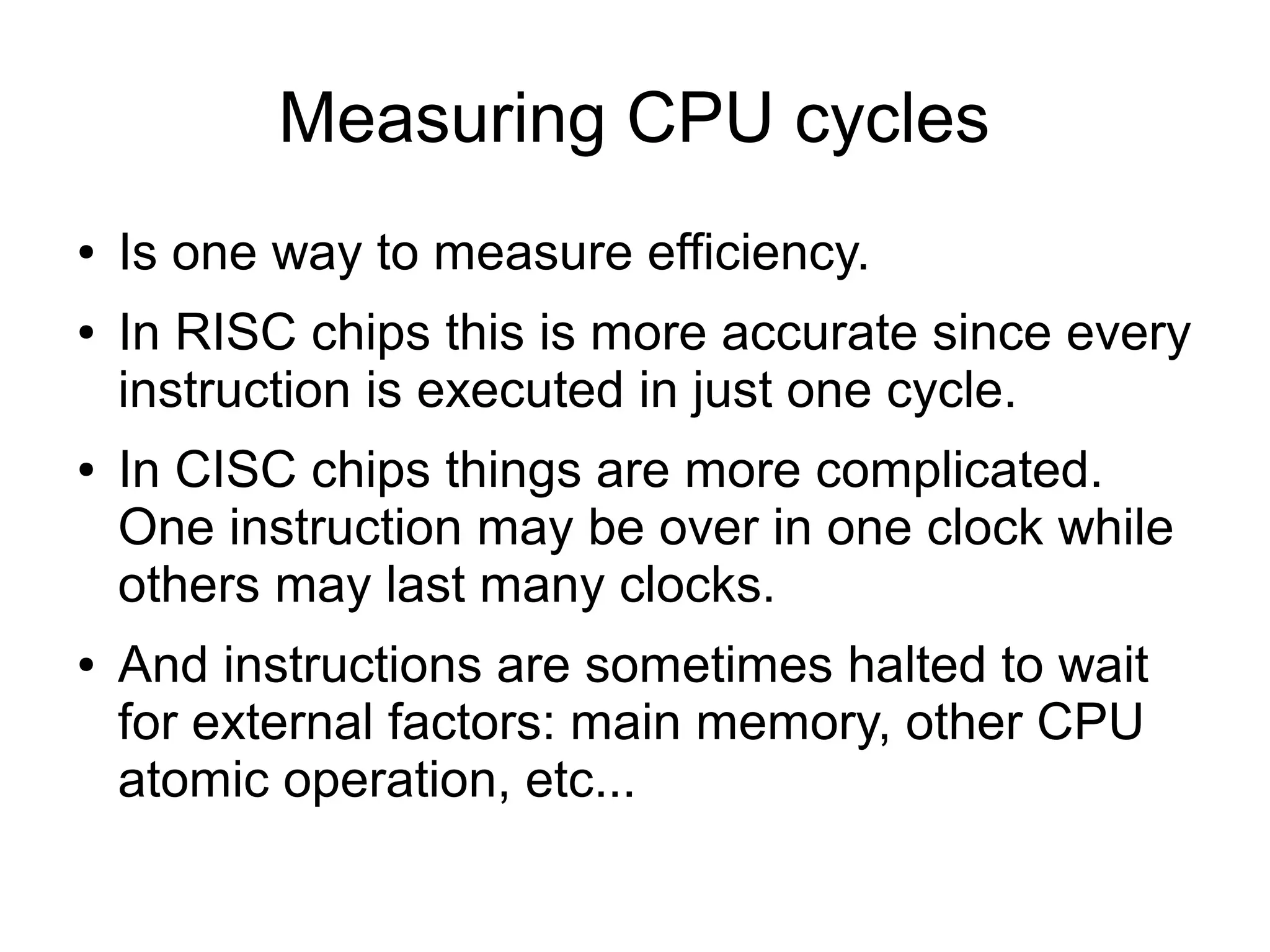 Measuring CPU cycles

• Is one way to measure efficiency.
• In RISC chips this is more accurate since every instruction is executed in just one cycle.
• In CISC chips things are more complicated. One instruction may be over in one clock while others may last many clocks.
• And instructions are sometimes halted to wait for external factors: main memory, other CPU atomic operation, etc...